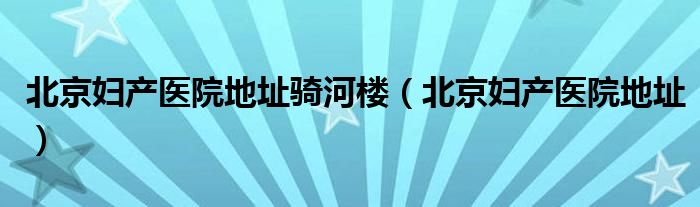 北京妇产医院地址骑河楼（北京妇产医院地址）